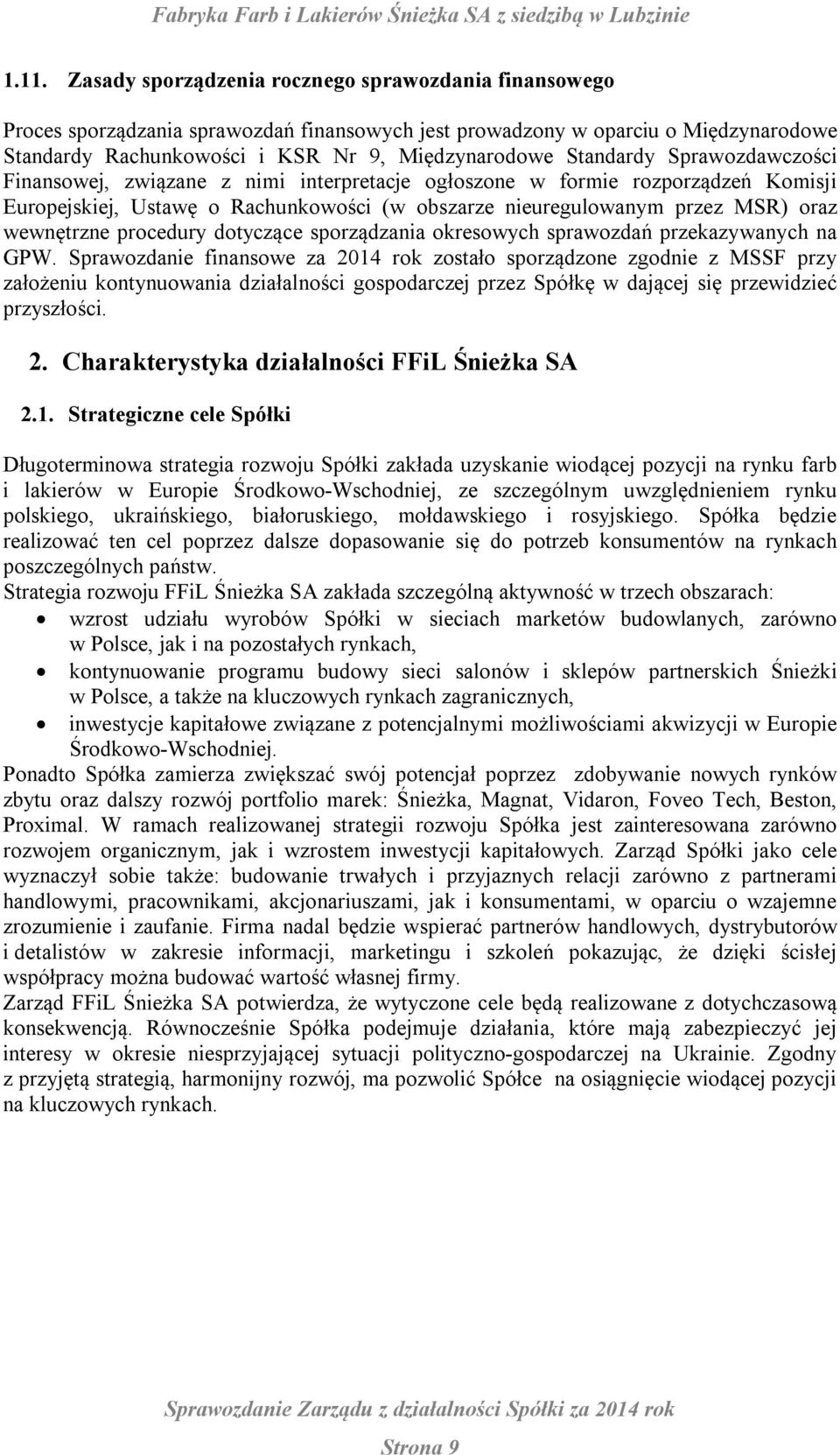 Fabryka Farb i Lakierów Śnieżka SA z siedzibą w Lubzinie

1.11. Zasady sporządzenia rocznego sprawozdania finansowego

Proces sporządzania sprawozdań finansowych jest prowadzony w oparciu o Międzynarodowe Standardy Rachunkowości i KSR Nr 9, Międzynarodowe Standardy Sprawozdawczości Finansowej, związane z nimi interpretacje ogłoszone w formie rozporządzeń Komisji Europejskiej, Ustawę o Rachunkowości (w obszarze nieuregulowanym przez MSR) oraz wewnętrzne procedury dotyczące sporządzania okresowych sprawozdań przekazywanych na GPW. Sprawozdanie finansowe za 2014 rok zostało sporządzone zgodnie z MSSF przy założeniu kontynuowania działalności gospodarczej przez Spółkę w dającej się przewidzieć przyszłości.

2. Charakterystyka działalności FFiL Śnieżka SA

2.1. Strategiczne cele Spółki

Długoterminowa strategia rozwoju Spółki zakłada uzyskanie wiodącej pozycji na rynku farb i lakierów w Europie Środkowo-Wschodniej, ze szczególnym uwzględnieniem rynku polskiego, ukraińskiego, białoruskiego, mołdawskiego i rosyjskiego. Spółka będzie realizować ten cel poprzez dalsze dopasowanie się do potrzeb konsumentów na rynkach poszczególnych państw.
Strategia rozwoju FFiL Śnieżka SA zakłada szczególną aktywność w trzech obszarach:
• wzrost udziału wyrobów Spółki w sieciach marketów budowlanych, zarówno w Polsce, jak i na pozostałych rynkach,
• kontynuowanie programu budowy sieci salonów i sklepów partnerskich Śnieżki w Polsce, a także na kluczowych rynkach zagranicznych,
• inwestycje kapitałowe związane z potencjalnymi możliwościami akwizycji w Europie Środkowo-Wschodniej.
Ponadto Spółka zamierza zwiększać swój potencjał poprzez zdobywanie nowych rynków zbytu oraz dalszy rozwój portfolio marek: Śnieżka, Magnat, Vidaron, Foveo Tech, Beston, Proximal. W ramach realizowanej strategii rozwoju Spółka jest zainteresowana zarówno rozwojem organicznym, jak i wzrostem inwestycji kapitałowych. Zarząd Spółki jako cele wyznaczył sobie także: budowanie trwałych i przyjaznych relacji zarówno z partnerami handlowymi, pracownikami, akcjonariuszami, jak i konsumentami, w oparciu o wzajemne zrozumienie i zaufanie. Firma nadal będzie wspierać partnerów handlowych, dystrybutorów i detalistów w zakresie informacji, marketingu i szkoleń pokazując, że dzięki ścisłej współpracy można budować wartość własnej firmy.
Zarząd FFiL Śnieżka SA potwierdza, że wytyczone cele będą realizowane z dotychczasową konsekwencją. Równocześnie Spółka podejmuje działania, które mają zabezpieczyć jej interesy w okresie niesprzyjającej sytuacji polityczno-gospodarczej na Ukrainie. Zgodny z przyjętą strategią, harmonijny rozwój, ma pozwolić Spółce na osiągnięcie wiodącej pozycji na kluczowych rynkach.

Sprawozdanie Zarządu z działalności Spółki za 2014 rok

Strona 9